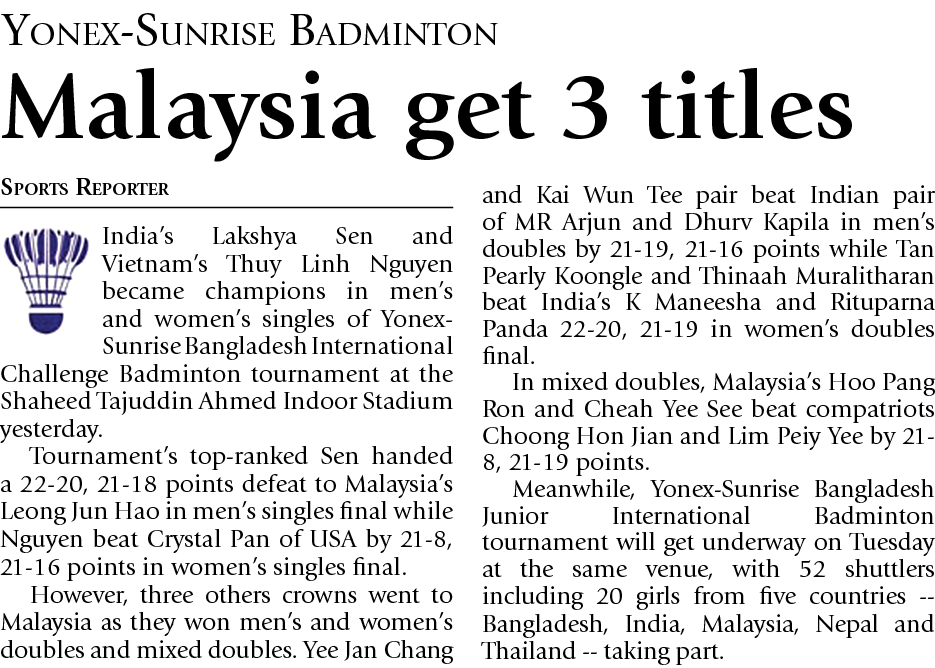 YONEX-SUNRISE BADMINTON

Malaysia get 3 titles

SPORTS REPORTER

India's Lakshya Sen and Vietnam's Thuy Linh Nguyen became champions in men's and women's singles of Yonex-Sunrise Bangladesh International Challenge Badminton tournament at the Shaheed Tajuddin Ahmed Indoor Stadium yesterday.

Tournament's top-ranked Sen handed a 22-20, 21-18 points defeat to Malaysia's Leong Jun Hao in men's singles final while Nguyen beat Crystal Pan of USA by 21-8, 21-16 points in women's singles final.

However, three others crowns went to Malaysia as they won men's and women's doubles and mixed doubles. Yee Jan Chang and Kai Wun Tee pair beat Indian pair of MR Arjun and Dhurv Kapila in men's doubles by 21-19, 21-16 points while Tan Pearly Koongle and Thinaah Muralitharan beat India's K Maneesha and Rituparna Panda 22-20, 21-19 in women's doubles final.

In mixed doubles, Malaysia's Hoo Pang Ron and Cheah Yee See beat compatriots Choong Hon Jian and Lim Peiy Yee by 21-8, 21-19 points.

Meanwhile, Yonex-Sunrise Bangladesh Junior International Badminton tournament will get underway on Tuesday at the same venue, with 52 shuttlers including 20 girls from five countries -- Bangladesh, India, Malaysia, Nepal and Thailand -- taking part.